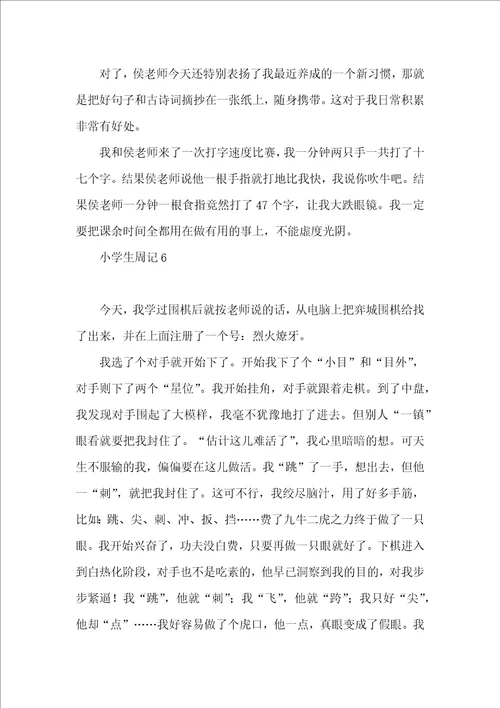 对了，侯老师今天还特别表扬了我最近养成的一个新习惯，那就是把好句子和古诗词摘抄在一张纸上，随身携带。这对于我日常积累非常有好处。

我和侯老师来了一次打字速度比赛，我一分钟两只手一共打了十七个字。结果侯老师说他一根手指就打地比我快，我说你吹牛吧。结果侯老师一分钟一根食指竟然打了47个字，让我大跌眼镜。我一定要把课余时间全都用在做有用的事上，不能虚度光阴。

小学生周记6

今天，我学过围棋后就按老师说的话，从电脑上把弈城围棋给找了出来，并在上面注册了一个号：烈火燎牙。

我选了个对手就开始下了。开始我下了个“小目”和“目外”，对手则下了两个“星位”。我开始挂角，对手就跟着走棋。到了中盘，我发现对手围起了大模样，我毫不犹豫地打了进去。但别人“一镇”眼看就要把我封住了。“估计这儿难活了”，我心里暗暗的想。可天生不服输的我，偏偏要在这儿做活。我“跳”了一手，想出去，但他一“刺”，就把我封住了。这可不行，我绞尽脑汁，用了好多手筋，比如：跳、尖、刺、冲、扳、挡……费了九牛二虎之力终于做了一只眼。我开始兴奋了，功夫没白费，只要再做一只眼就好了。下棋进入到白热化阶段，对手也不是吃素的，他早已洞察到我的目的，对我步步紧逼！我“跳”，他就“刺”；我“飞”，他就“跨”；我只好“尖”，他却“点”……我好容易做了个虎口，他一点，真眼变成了假眼。我